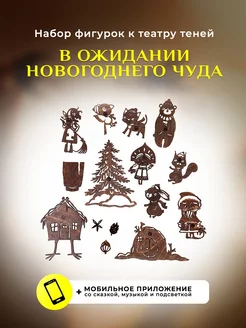 Набор фигурок к театру теней

В ОЖИДАНИИ НОВОГОДНЕГО ЧУДА

+ МОБИЛЬНОЕ ПРИЛОЖЕНИЕ
со сказкой, музыкой и подсветкой